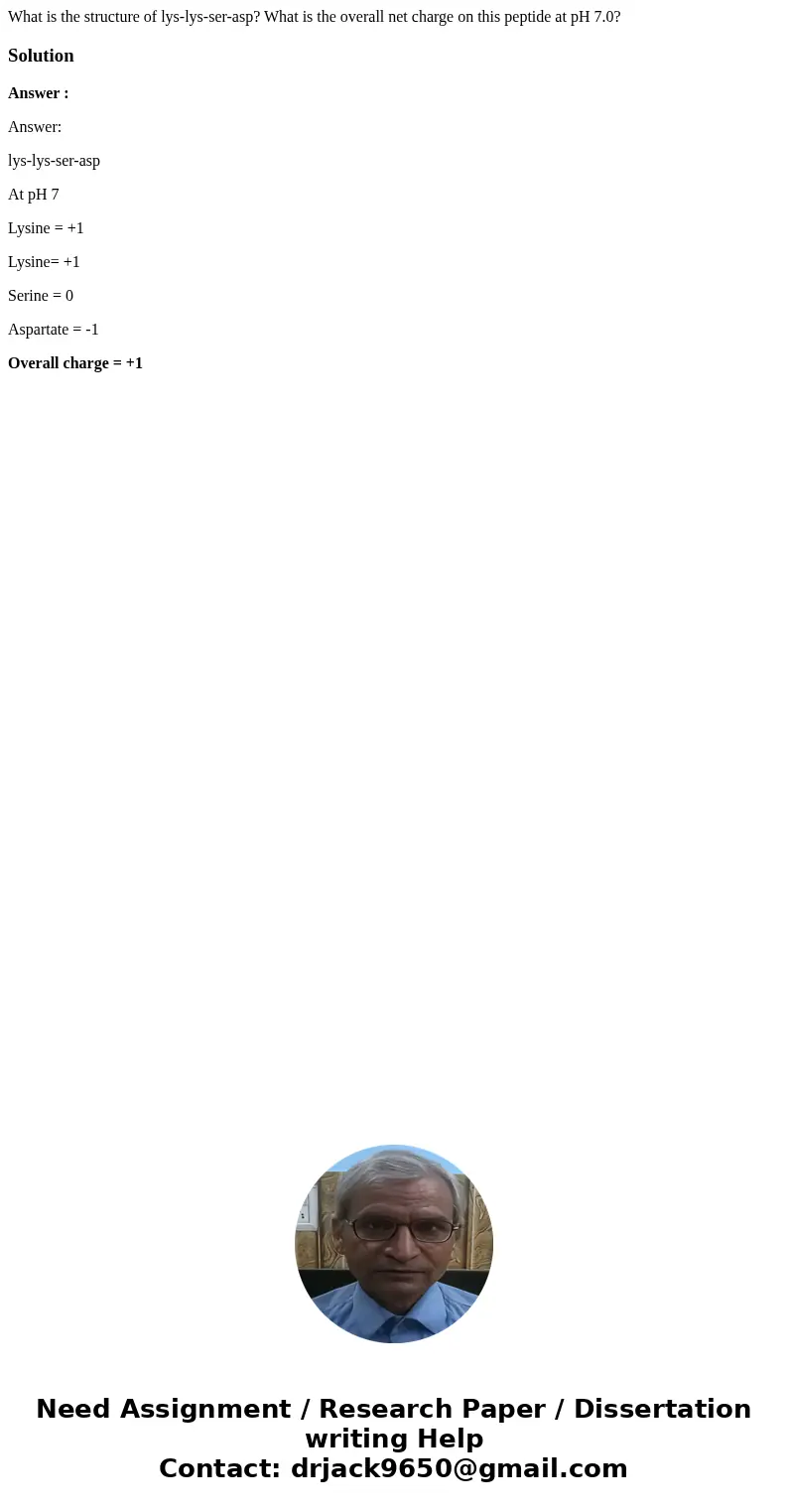 What is the structure of lys-lys-ser-asp? What is the overall net charge on this peptide at pH 7.0?

Solution

Answer :

Answer:

lys-lys-ser-asp

At pH 7

Lysine = +1

Lysine= +1

Serine = 0

Aspartate = -1

Overall charge = +1

Need Assignment / Research Paper / Dissertation writing Help
Contact: drjack9650@gmail.com